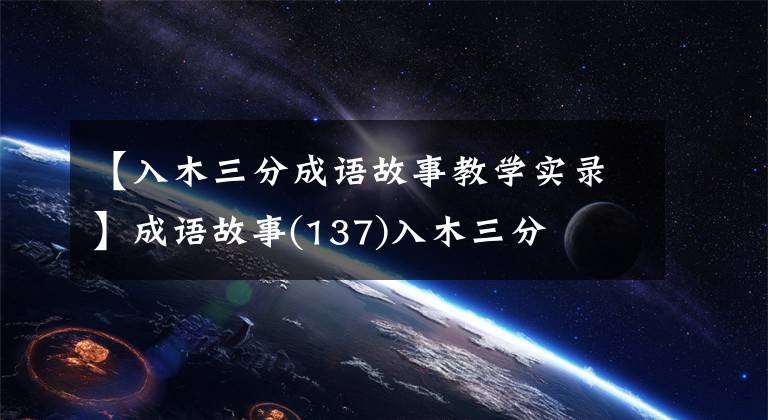 【入木三分成语故事教学实录】成语故事(137)入木三分